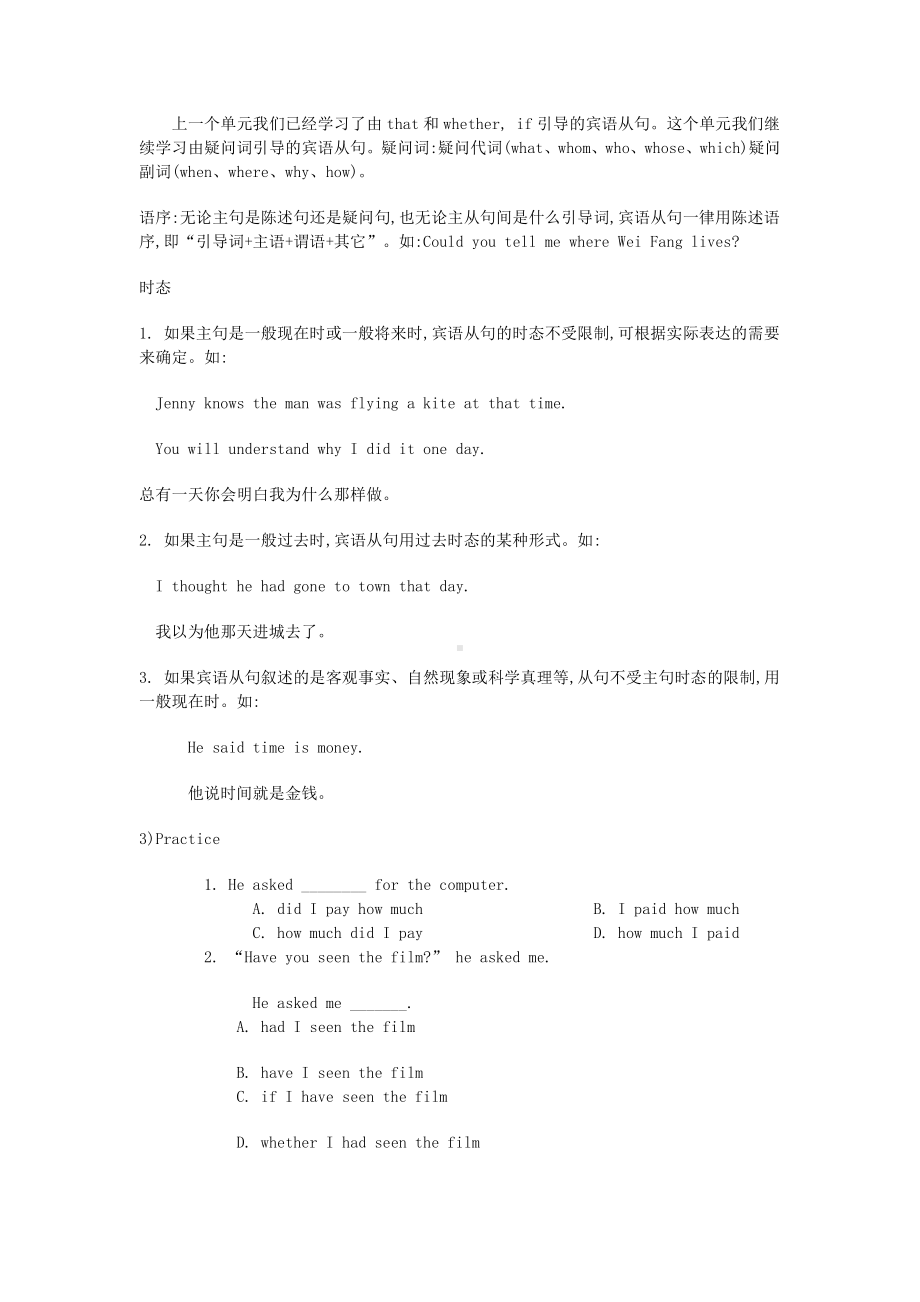 上一个单元我们已经学习了由 that 和 whether, if 引导的宾语从句。这个单元我们继续学习由疑问词引导的宾语从句。疑问词:疑问代词(what、whom、who、whose、which)疑问副词(when、where、why、how)。

语序:无论主句是陈述句还是疑问句,也无论主从句间是什么引导词,宾语从句一律用陈述语序,即“引导词+主语+谓语+其它”。如:Could you tell me where Wei Fang lives?

时态

1. 如果主句是一般现在时或一般将来时,宾语从句的时态不受限制,可根据实际表达的需要来确定。如:

Jenny knows the man was flying a kite at that time.

You will understand why I did it one day.

总有一天你会明白我为什么那样做。

2. 如果主句是一般过去时,宾语从句用过去时态的某种形式。如:

I thought he had gone to town that day.

我以为他那天进城去了。

3. 如果宾语从句叙述的是客观事实、自然现象或科学真理等,从句不受主句时态的限制,用一般现在时。如:

He said time is money.

他说时间就是金钱。

3)Practice

1. He asked ________ for the computer.
A. did I pay how much
B. I paid how much
C. how much did I pay
D. how much I paid

2. “Have you seen the film?” he asked me.

He asked me _______.
A. had I seen the film

B. have I seen the film
C. if I have seen the film

D. whether I had seen the film